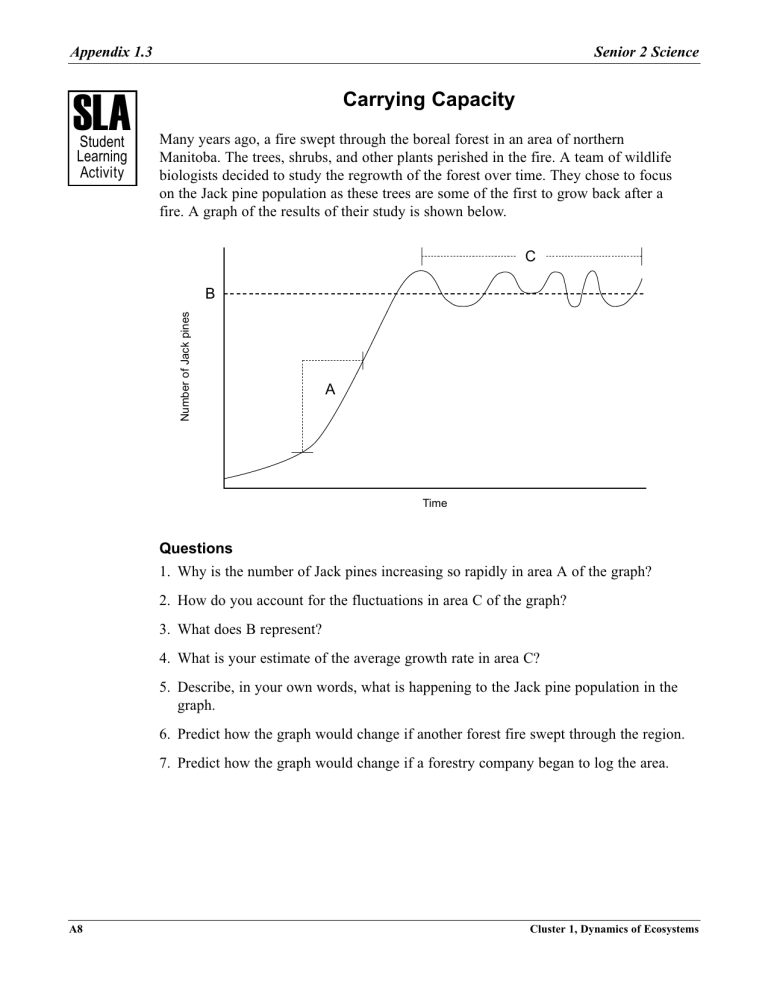 Appendix 1.3

Senior 2 Science

SLA
Student Learning Activity

Carrying Capacity

Many years ago, a fire swept through the boreal forest in an area of northern Manitoba. The trees, shrubs, and other plants perished in the fire. A team of wildlife biologists decided to study the regrowth of the forest over time. They chose to focus on the Jack pine population as these trees are some of the first to grow back after a fire. A graph of the results of their study is shown below.

C
B
Number of Jack pines
A
Time

Questions

1. Why is the number of Jack pines increasing so rapidly in area A of the graph?

2. How do you account for the fluctuations in area C of the graph?

3. What does B represent?

4. What is your estimate of the average growth rate in area C?

5. Describe, in your own words, what is happening to the Jack pine population in the graph.

6. Predict how the graph would change if another forest fire swept through the region.

7. Predict how the graph would change if a forestry company began to log the area.

A8

Cluster 1, Dynamics of Ecosystems